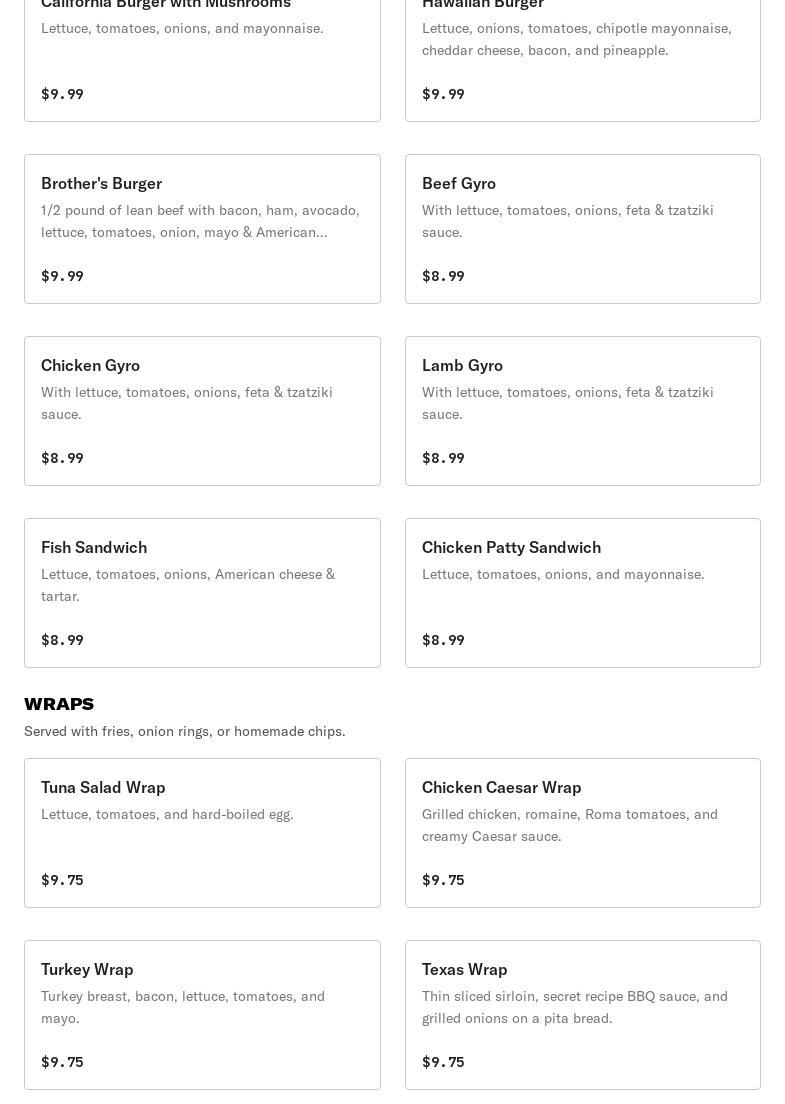 California Burger with Mushrooms
Lettuce, tomatoes, onions, and mayonnaise.

$9.99

Hawaiian Burger
Lettuce, onions, tomatoes, chipotle mayonnaise, cheddar cheese, bacon, and pineapple.

$9.99

Brother's Burger
1/2 pound of lean beef with bacon, ham, avocado, lettuce, tomatoes, onion, mayo & American...

$9.99

Beef Gyro
With lettuce, tomatoes, onions, feta & tzatziki sauce.

$8.99

Chicken Gyro
With lettuce, tomatoes, onions, feta & tzatziki sauce.

$8.99

Lamb Gyro
With lettuce, tomatoes, onions, feta & tzatziki sauce.

$8.99

Fish Sandwich
Lettuce, tomatoes, onions, American cheese & tartar.

$8.99

Chicken Patty Sandwich
Lettuce, tomatoes, onions, and mayonnaise.

$8.99

WRAPS
Served with fries, onion rings, or homemade chips.

Tuna Salad Wrap
Lettuce, tomatoes, and hard-boiled egg.

$9.75

Chicken Caesar Wrap
Grilled chicken, romaine, Roma tomatoes, and creamy Caesar sauce.

$9.75

Turkey Wrap
Turkey breast, bacon, lettuce, tomatoes, and mayo.

$9.75

Texas Wrap
Thin sliced sirloin, secret recipe BBQ sauce, and grilled onions on a pita bread.

$9.75